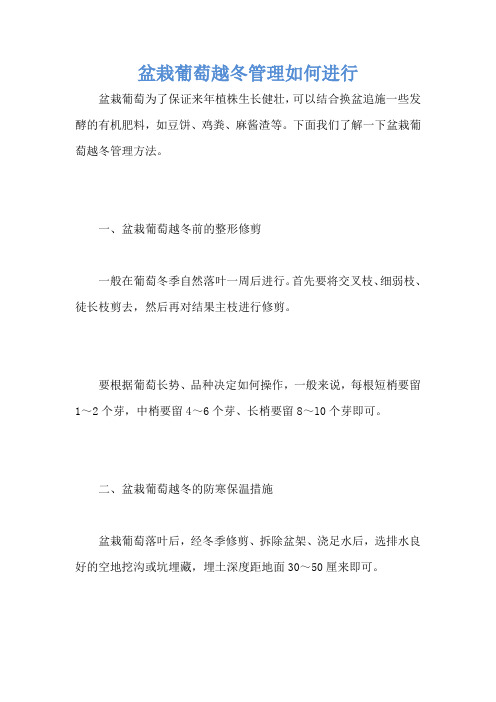 盆栽葡萄越冬管理如何进行

盆栽葡萄为了保证来年植株生长健壮，可以结合换盆追施一些发酵的有机肥料，如豆饼、鸡粪、麻酱渣等。下面我们了解一下盆栽葡萄越冬管理方法。

一、盆栽葡萄越冬前的整形修剪

一般在葡萄冬季自然落叶一周后进行。首先要将交叉枝、细弱枝、徒长枝剪去，然后再对结果主枝进行修剪。

要根据葡萄长势、品种决定如何操作，一般来说，每根短梢要留1～2个芽，中梢要留4～6个芽、长梢要留8～10个芽即可。

二、盆栽葡萄越冬的防寒保温措施

盆栽葡萄落叶后，经冬季修剪、拆除盆架、浇足水后，选排水良好的空地挖沟或坑埋藏，埋土深度距地面30～50厘米即可。